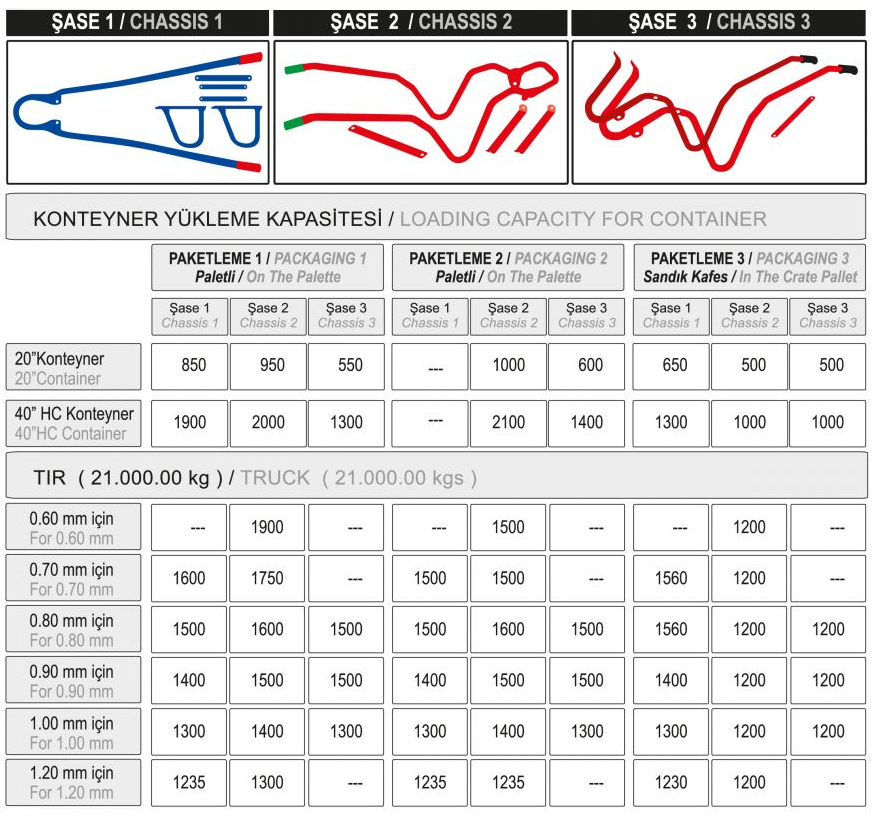 ŞASE 1 / CHASSIS 1

ŞASE 2 / CHASSIS 2

ŞASE 3 / CHASSIS 3

KONTEYNER YÜKLEME KAPASİTESİ / LOADING CAPACITY FOR CONTAINER

| | PAKETLEME 1 / PACKAGING 1 Paletli / On The Palette | | | PAKETLEME 2 / PACKAGING 2 Paletli / On The Palette | | | PAKETLEME 3 / PACKAGING 3 Sandık Kafes / In The Crate Pallet | | |
|---|---|---|---|---|---|---|---|---|---|
| | Şase 1 Chassis 1 | Şase 2 Chassis 2 | Şase 3 Chassis 3 | Şase 1 Chassis 1 | Şase 2 Chassis 2 | Şase 3 Chassis 3 | Şase 1 Chassis 1 | Şase 2 Chassis 2 | Şase 3 Chassis 3 |
| 20"Konteyner 20"Container | 850 | 950 | 550 | --- | 1000 | 600 | 650 | 500 | 500 |
| 40" HC Konteyner 40"HC Container | 1900 | 2000 | 1300 | --- | 2100 | 1400 | 1300 | 1000 | 1000 |

TIR ( 21.000.00 kg ) / TRUCK ( 21.000.00 kgs )

| | | | | | | | | | |
|---|---|---|---|---|---|---|---|---|---|
| 0.60 mm için For 0.60 mm | --- | 1900 | --- | --- | 1500 | --- | --- | 1200 | --- |
| 0.70 mm için For 0.70 mm | 1600 | 1750 | --- | 1500 | 1500 | --- | 1560 | 1200 | --- |
| 0.80 mm için For 0.80 mm | 1500 | 1600 | 1500 | 1500 | 1600 | 1500 | 1560 | 1200 | 1200 |
| 0.90 mm için For 0.90 mm | 1400 | 1500 | 1500 | 1400 | 1500 | 1500 | 1400 | 1200 | 1200 |
| 1.00 mm için For 1.00 mm | 1300 | 1400 | 1300 | 1300 | 1400 | 1300 | 1300 | 1200 | 1200 |
| 1.20 mm için For 1.20 mm | 1235 | 1300 | --- | 1235 | 1235 | --- | 1230 | 1200 | --- |